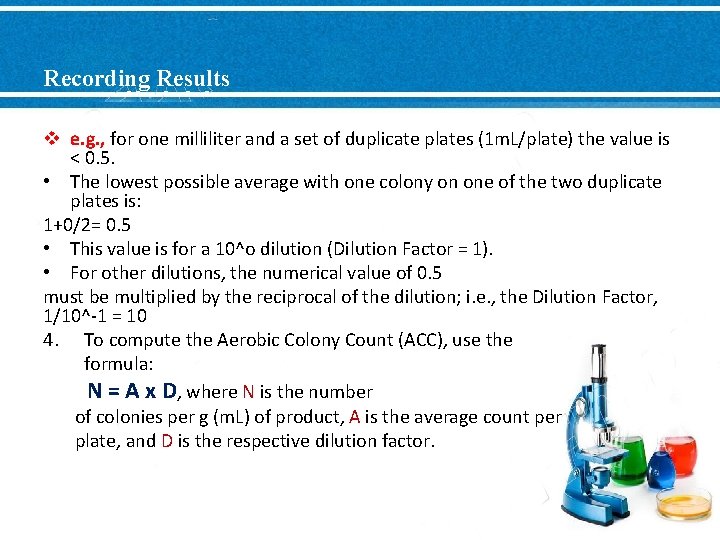 Recording Results

❖ e.g., for one milliliter and a set of duplicate plates (1mL/plate) the value is < 0.5.

• The lowest possible average with one colony on one of the two duplicate plates is:

1+0/2= 0.5

• This value is for a 10^o dilution (Dilution Factor = 1).

• For other dilutions, the numerical value of 0.5

must be multiplied by the reciprocal of the dilution; i.e., the Dilution Factor, 1/10^-1 = 10

4. To compute the Aerobic Colony Count (ACC), use the formula:

N = A x D, where N is the number of colonies per g (mL) of product, A is the average count per plate, and D is the respective dilution factor.